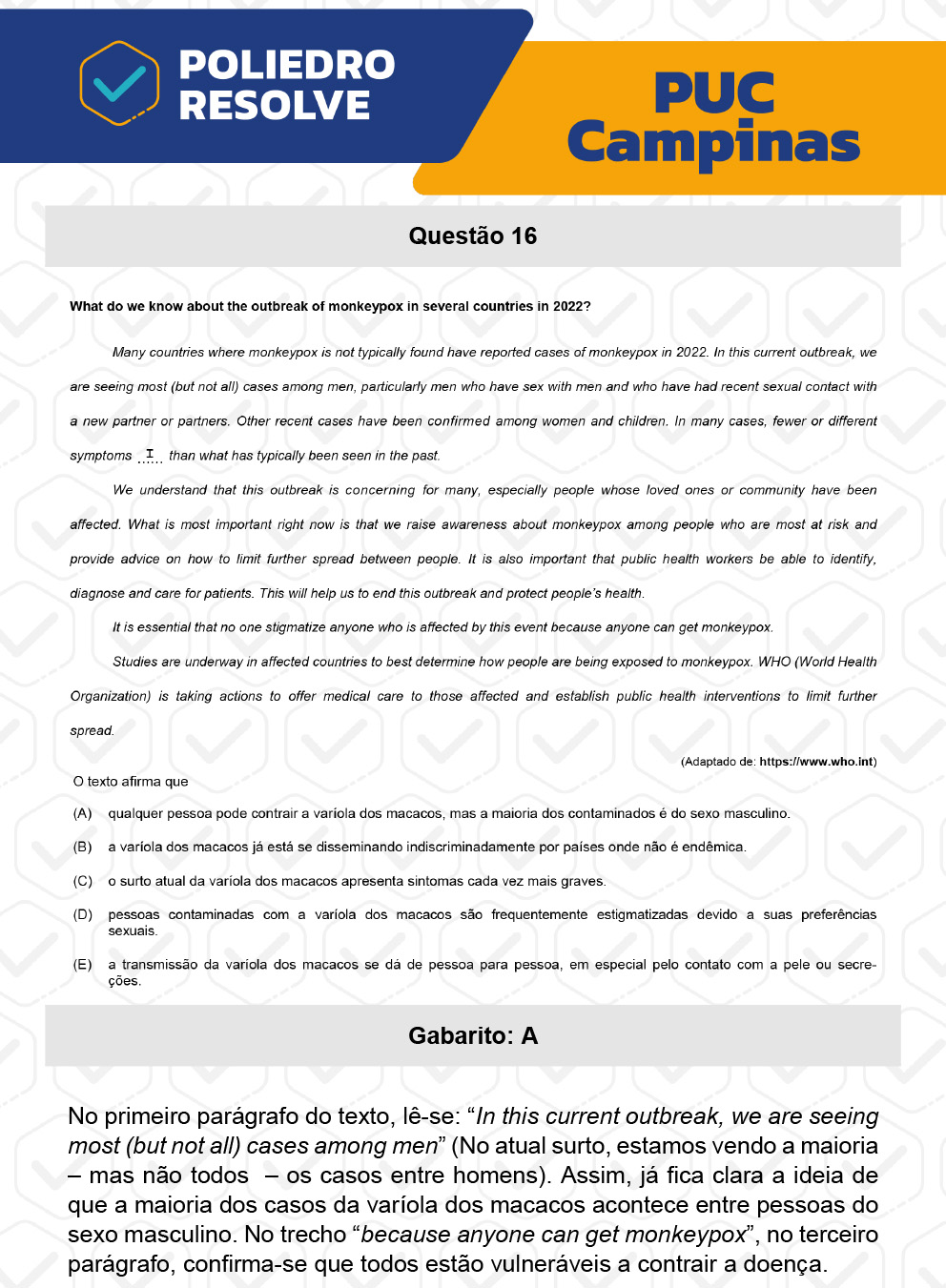 POLIEDRO RESOLVE

PUC Campinas

Questão 16

What do we know about the outbreak of monkeypox in several countries in 2022?

Many countries where monkeypox is not typically found have reported cases of monkeypox in 2022. In this current outbreak, we are seeing most (but not all) cases among men, particularly men who have sex with men and who have had recent sexual contact with a new partner or partners. Other recent cases have been confirmed among women and children. In many cases, fewer or different symptoms ..I.. than what has typically been seen in the past.

We understand that this outbreak is concerning for many, especially people whose loved ones or community have been affected. What is most important right now is that we raise awareness about monkeypox among people who are most at risk and provide advice on how to limit further spread between people. It is also important that public health workers be able to identify, diagnose and care for patients. This will help us to end this outbreak and protect people's health.

It is essential that no one stigmatize anyone who is affected by this event because anyone can get monkeypox.

Studies are underway in affected countries to best determine how people are being exposed to monkeypox. WHO (World Health Organization) is taking actions to offer medical care to those affected and establish public health interventions to limit further spread.

(Adaptado de: https://www.who.int)

O texto afirma que

(A) qualquer pessoa pode contrair a varíola dos macacos, mas a maioria dos contaminados é do sexo masculino.

(B) a varíola dos macacos já está se disseminando indiscriminadamente por países onde não é endêmica.

(C) o surto atual da varíola dos macacos apresenta sintomas cada vez mais graves.

(D) pessoas contaminadas com a varíola dos macacos são frequentemente estigmatizadas devido a suas preferências sexuais.

(E) a transmissão da varíola dos macacos se dá de pessoa para pessoa, em especial pelo contato com a pele ou secreções.

Gabarito: A

No primeiro parágrafo do texto, lê-se: "In this current outbreak, we are seeing most (but not all) cases among men" (No atual surto, estamos vendo a maioria – mas não todos – os casos entre homens). Assim, já fica clara a ideia de que a maioria dos casos da varíola dos macacos acontece entre pessoas do sexo masculino. No trecho "because anyone can get monkeypox", no terceiro parágrafo, confirma-se que todos estão vulneráveis a contrair a doença.